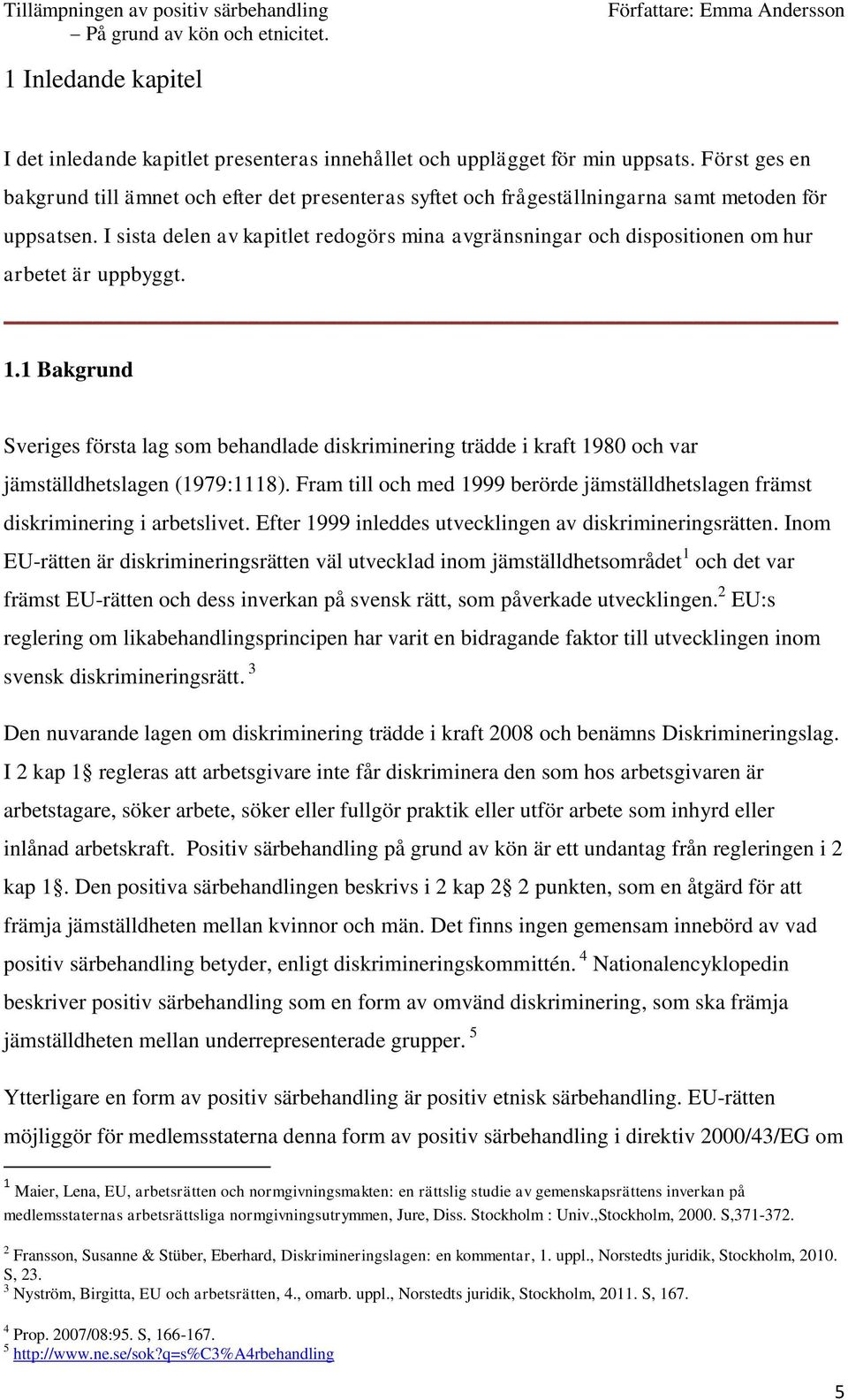 Tillämpningen av positiv särbehandling – På grund av kön och etnicitet.

Författare: Emma Andersson

1 Inledande kapitel

I det inledande kapitlet presenteras innehållet och upplägget för min uppsats. Först ges en bakgrund till ämnet och efter det presenteras syftet och frågeställningarna samt metoden för uppsatsen. I sista delen av kapitlet redogörs mina avgränsningar och dispositionen om hur arbetet är uppbyggt.

1.1 Bakgrund

Sveriges första lag som behandlade diskriminering trädde i kraft 1980 och var jämställdhetslagen (1979:1118). Fram till och med 1999 berörde jämställdhetslagen främst diskriminering i arbetslivet. Efter 1999 inleddes utvecklingen av diskrimineringsrätten. Inom EU-rätten är diskrimineringsrätten väl utvecklad inom jämställdhetsområdet$^1$ och det var främst EU-rätten och dess inverkan på svensk rätt, som påverkade utvecklingen.$^2$ EU:s reglering om likabehandlingsprincipen har varit en bidragande faktor till utvecklingen inom svensk diskrimineringsrätt. $^3$

Den nuvarande lagen om diskriminering trädde i kraft 2008 och benämns Diskrimineringslag. I 2 kap 1§ regleras att arbetsgivare inte får diskriminera den som hos arbetsgivaren är arbetstagare, söker arbete, söker eller fullgör praktik eller utför arbete som inhyrd eller inlånad arbetskraft. Positiv särbehandling på grund av kön är ett undantag från regleringen i 2 kap 1§. Den positiva särbehandlingen beskrivs i 2 kap 2§ 2 punkten, som en åtgärd för att främja jämställdheten mellan kvinnor och män. Det finns ingen gemensam innebörd av vad positiv särbehandling betyder, enligt diskrimineringskommittén. $^4$ Nationalencyklopedin beskriver positiv särbehandling som en form av omvänd diskriminering, som ska främja jämställdheten mellan underrepresenterade grupper. $^5$

Ytterligare en form av positiv särbehandling är positiv etnisk särbehandling. EU-rätten möjliggör för medlemsstaterna denna form av positiv särbehandling i direktiv 2000/43/EG om

$^1$ Maier, Lena, EU, arbetsrätten och normgivningsmakten: en rättslig studie av gemenskapsrättens inverkan på medlemsstaternas arbetsrättsliga normgivningsutrymmen, Jure, Diss. Stockholm : Univ.,Stockholm, 2000. S,371-372.

$^2$ Fransson, Susanne & Stüber, Eberhard, Diskrimineringslagen: en kommentar, 1. uppl., Norstedts juridik, Stockholm, 2010. S, 23.
$^3$ Nyström, Birgitta, EU och arbetsrätten, 4., omarb. uppl., Norstedts juridik, Stockholm, 2011. S, 167.

$^4$ Prop. 2007/08:95. S, 166-167.
$^5$ http://www.ne.se/sok?q=s%C3%A4rbehandling

5